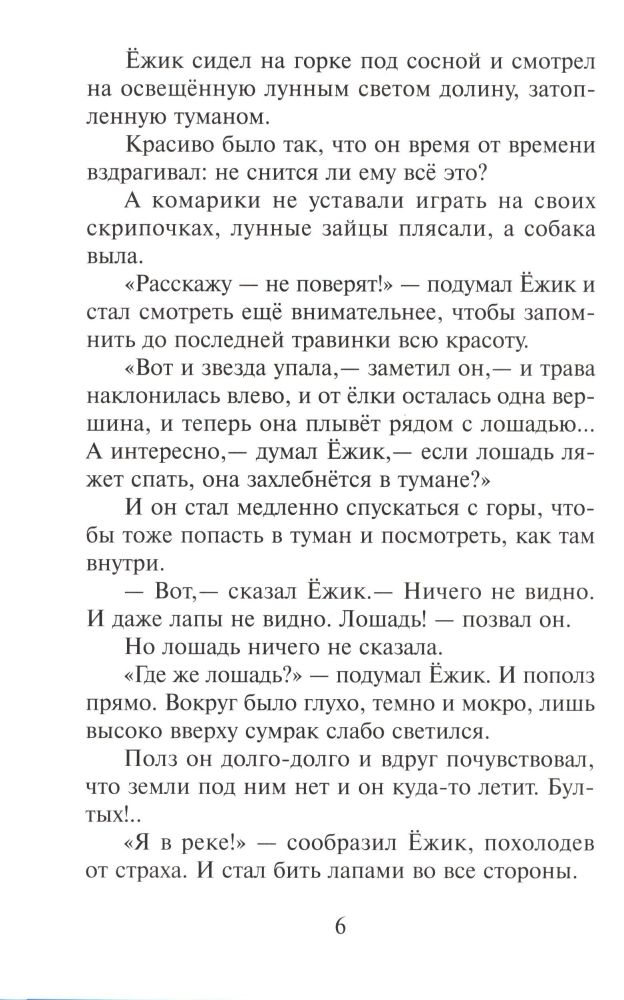 Ёжик сидел на горке под сосной и смотрел на освещённую лунным светом долину, затопленную туманом.

Красиво было так, что он время от времени вздрагивал: не снится ли ему всё это?

А комарики не уставали играть на своих скрипочках, лунные зайцы плясали, а собака выла.

«Расскажу — не поверят!» — подумал Ёжик и стал смотреть ещё внимательнее, чтобы запомнить до последней травинки всю красоту.

«Вот и звезда упала,— заметил он,— и трава наклонилась влево, и от ёлки осталась одна вершина, и теперь она плывёт рядом с лошадью... А интересно,— думал Ёжик,— если лошадь ляжет спать, она захлебнётся в тумане?»

И он стал медленно спускаться с горы, чтобы тоже попасть в туман и посмотреть, как там внутри.

— Вот,— сказал Ёжик.— Ничего не видно. И даже лапы не видно. Лошадь! — позвал он.

Но лошадь ничего не сказала.

«Где же лошадь?» — подумал Ёжик. И пополз прямо. Вокруг было глухо, темно и мокро, лишь высоко вверху сумрак слабо светился.

Полз он долго-долго и вдруг почувствовал, что земли под ним нет и он куда-то летит. Бултых!..

«Я в реке!» — сообразил Ёжик, похолодев от страха. И стал бить лапами во все стороны.

6